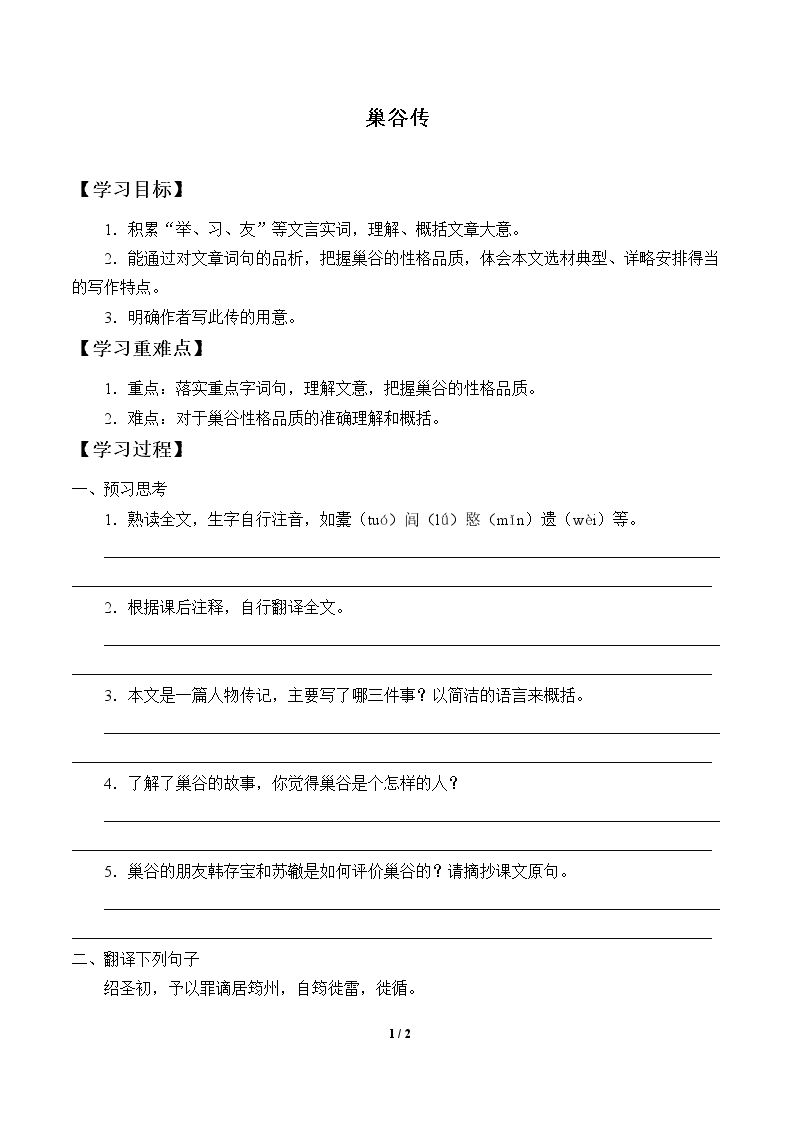 巢谷传

【学习目标】

1.积累“举、习、友”等文言实词，理解、概括文章大意。

2.能通过对文章词句的品析，把握巢谷的性格品质，体会本文选材典型、详略安排得当的写作特点。

3.明确作者写此传的用意。

【学习重难点】

1.重点：落实重点字词句，理解文意，把握巢谷的性格品质。

2.难点：对于巢谷性格品质的准确理解和概括。

【学习过程】

一、预习思考

1.熟读全文，生字自行注音，如橐（tuó）闾（lǘ）愍（mǐn）遗（wèi）等。

____

____

2.根据课后注释，自行翻译全文。

____

____

3.本文是一篇人物传记，主要写了哪三件事？以简洁的语言来概括。

____

____

4.了解了巢谷的故事，你觉得巢谷是个怎样的人？

____

____

5.巢谷的朋友韩存宝和苏辙是如何评价巢谷的？请摘抄课文原句。

____

____

二、翻译下列句子

绍圣初，予以罪谪居筠州，自筠徙雷，徙循。

1 / 2